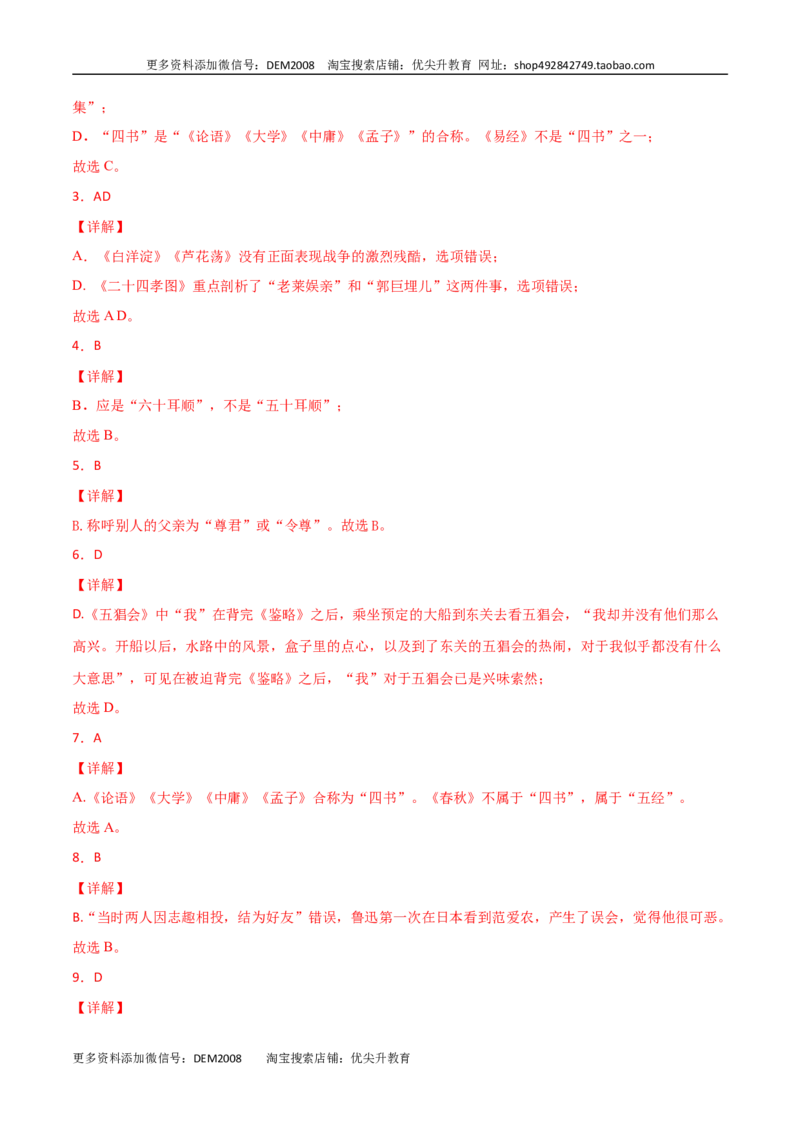 更多资料添加微信号：DEM2008 淘宝搜索店铺：优尖升教育 网址：shop492842749.taobao.com

集”；

D．“四书”是“《论语》《大学》《中庸》《孟子》”的合称。《易经》不是“四书”之一；

故选C。

3．AD

【详解】

A．《白洋淀》《芦花荡》没有正面表现战争的激烈残酷，选项错误；

D．《二十四孝图》重点剖析了“老莱娱亲”和“郭巨埋儿”这两件事，选项错误；

故选AD。

4．B

【详解】

B．应是“六十耳顺”，不是“五十耳顺”；

故选B。

5．B

【详解】

B.称呼别人的父亲为“尊君”或“令尊”。故选B。

6．D

【详解】

D.《五猖会》中“我”在背完《鉴略》之后，乘坐预定的大船到东关去看五猖会，“我却并没有他们那么高兴。开船以后，水路中的风景，盒子里的点心，以及到了东关的五猖会的热闹，对于我似乎都没有什么大意思”，可见在被迫背完《鉴略》之后，“我”对于五猖会已是兴味索然；

故选D。

7．A

【详解】

A.《论语》《大学》《中庸》《孟子》合称为“四书”。《春秋》不属于“四书”，属于“五经”。

故选A。

8．B

【详解】

B.“当时两人因志趣相投，结为好友”错误，鲁迅第一次在日本看到范爱农，产生了误会，觉得他很可恶。

故选B。

9．D

【详解】

更多资料添加微信号：DEM2008 淘宝搜索店铺：优尖升教育